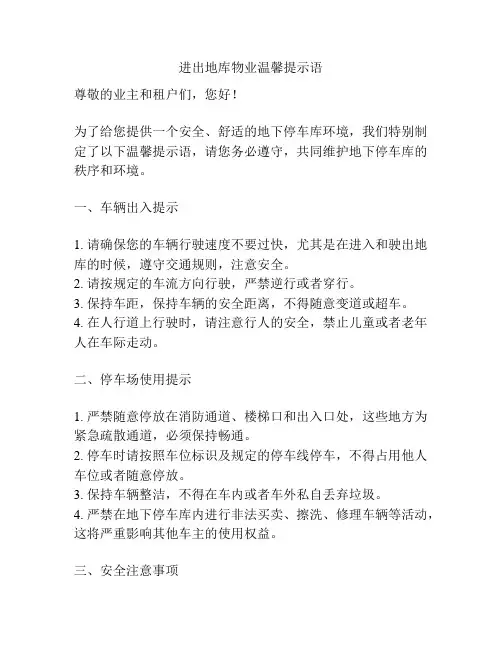 进出地库物业温馨提示语

尊敬的业主和租户们，您好！

为了给您提供一个安全、舒适的地下停车库环境，我们特别制定了以下温馨提示语，请您务必遵守，共同维护地下停车库的秩序和环境。

一、车辆出入提示

1. 请确保您的车辆行驶速度不要过快，尤其是在进入和驶出地库的时候，遵守交通规则，注意安全。
2. 请按规定的车流方向行驶，严禁逆行或者穿行。
3. 保持车距，保持车辆的安全距离，不得随意变道或超车。
4. 在人行道上行驶时，请注意行人的安全，禁止儿童或者老年人在车际走动。

二、停车场使用提示

1. 严禁随意停放在消防通道、楼梯口和出入口处，这些地方为紧急疏散通道，必须保持畅通。
2. 停车时请按照车位标识及规定的停车线停车，不得占用他人车位或者随意停放。
3. 保持车辆整洁，不得在车内或者车外私自丢弃垃圾。
4. 严禁在地下停车库内进行非法买卖、擦洗、修理车辆等活动，这将严重影响其他车主的使用权益。

三、安全注意事项